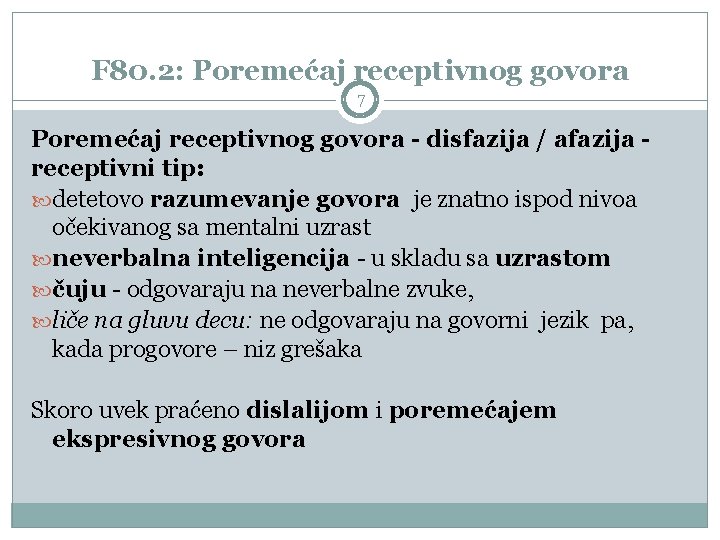 F80.2: Poremećaj receptivnog govora

7

Poremećaj receptivnog govora - disfazija / afazija - receptivni tip:

detetovo razumevanje govora je znatno ispod nivoa očekivanog sa mentalni uzrast

neverbalna inteligencija - u skladu sa uzrastom

čuju - odgovaraju na neverbalne zvuke,

liče na gluvu decu: ne odgovaraju na govorni jezik pa, kada progovore – niz grešaka

Skoro uvek praćeno dislalijom i poremećajem ekspresivnog govora